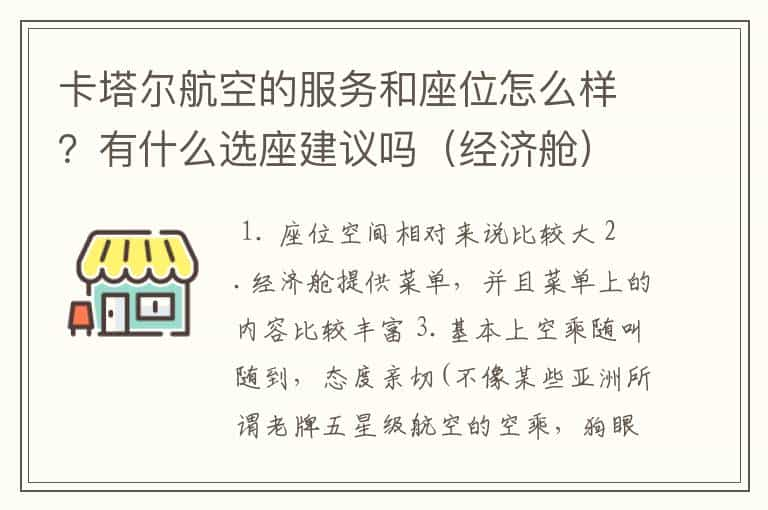 卡塔尔航空的服务和座位怎么样？有什么选座建议吗（经济舱）

1. 座位空间相对来说比较大 2. 经济舱提供菜单，并且菜单上的内容比较丰富 3. 基本上空乘随叫随到，态度亲切（不像某些亚洲所谓老牌五星级航空的空乘，狗眼